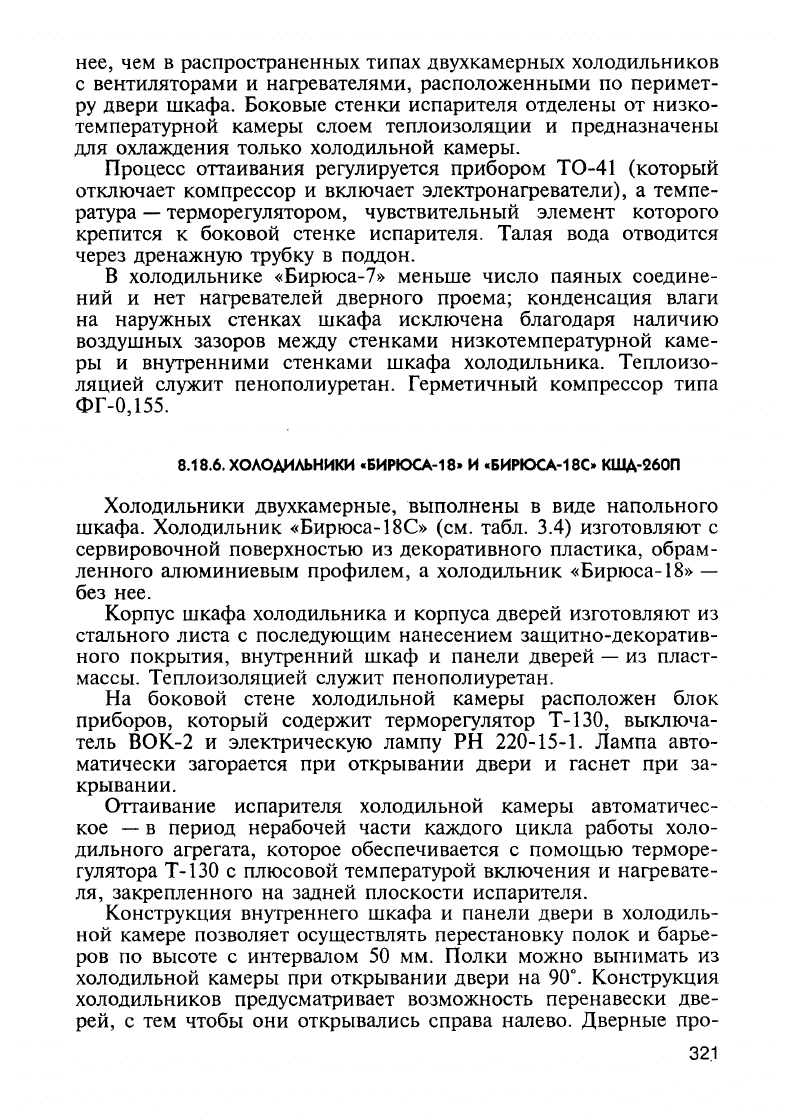 нее, чем в распространенных типах двухкамерных холодильников с вентиляторами и нагревателями, расположенными по периметру двери шкафа. Боковые стенки испарителя отделены от низкотемпературной камеры слоем теплоизоляции и предназначены для охлаждения только холодильной камеры.

Процесс оттаивания регулируется прибором ТО-41 (который отключает компрессор и включает электронагреватели), а температура — терморегулятором, чувствительный элемент которого крепится к боковой стенке испарителя. Талая вода отводится через дренажную трубку в поддон.

В холодильнике «Бирюса-7» меньше число паяных соединений и нет нагревателей дверного проема; конденсация влаги на наружных стенках шкафа исключена благодаря наличию воздушных зазоров между стенками низкотемпературной камеры и внутренними стенками шкафа холодильника. Теплоизоляцией служит пенополиуретан. Герметичный компрессор типа ФГ-0,155.

8.18.6. ХОЛОДИЛЬНИКИ «БИРЮСА-18» И «БИРЮСА-18С» КШД-260П

Холодильники двухкамерные, выполнены в виде напольного шкафа. Холодильник «Бирюса-18С» (см. табл. 3.4) изготовляют с сервировочной поверхностью из декоративного пластика, обрамленного алюминиевым профилем, а холодильник «Бирюса-18» — без нее.

Корпус шкафа холодильника и корпуса дверей изготовляют из стального листа с последующим нанесением защитно-декоративного покрытия, внутренний шкаф и панели дверей — из пластмассы. Теплоизоляцией служит пенополиуретан.

На боковой стене холодильной камеры расположен блок приборов, который содержит терморегулятор Т-130, выключатель ВОК-2 и электрическую лампу РН 220-15-1. Лампа автоматически загорается при открывании двери и гаснет при закрывании.

Оттаивание испарителя холодильной камеры автоматическое — в период нерабочей части каждого цикла работы холодильного агрегата, которое обеспечивается с помощью терморегулятора Т-130 с плюсовой температурой включения и нагревателя, закрепленного на задней плоскости испарителя.

Конструкция внутреннего шкафа и панели двери в холодильной камере позволяет осуществлять перестановку полок и барьеров по высоте с интервалом 50 мм. Полки можно вынимать из холодильной камеры при открывании двери на 90°. Конструкция холодильников предусматривает возможность перенавески дверей, с тем чтобы они открывались справа налево. Дверные про-

321